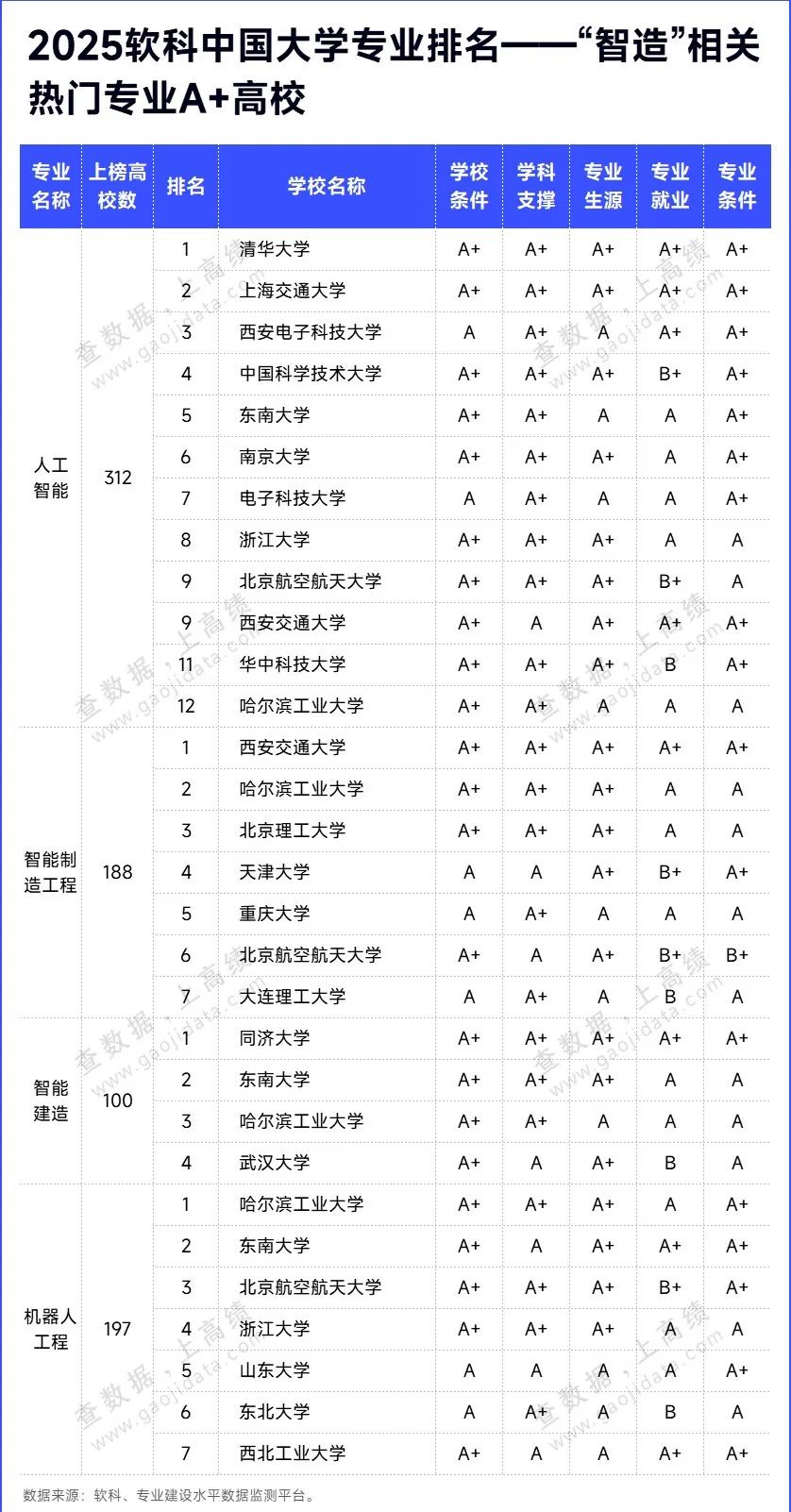 2025软科中国大学专业排名——“智造”相关热门专业A+高校

| 专业名称 | 上榜高校数 | 排名 | 学校名称 | 学校条件 | 学科支撑 | 专业生源 | 专业就业 | 专业条件 |
|---|---|---|---|---|---|---|---|---|
| 人工智能 | 312 | 1 | 清华大学 | A+ | A+ | A+ | A+ | A+ |
| | | 2 | 上海交通大学 | A+ | A+ | A+ | A+ | A+ |
| | | 3 | 西安电子科技大学 | A | A+ | A | A+ | A+ |
| | | 4 | 中国科学技术大学 | A+ | A+ | A+ | B+ | A+ |
| | | 5 | 东南大学 | A+ | A+ | A | A | A+ |
| | | 6 | 南京大学 | A+ | A+ | A+ | A | A+ |
| | | 7 | 电子科技大学 | A | A+ | A | A | A+ |
| | | 8 | 浙江大学 | A+ | A+ | A+ | A | A |
| | | 9 | 北京航空航天大学 | A+ | A+ | A+ | B+ | A |
| | | 9 | 西安交通大学 | A+ | A | A+ | A+ | A+ |
| | | 11 | 华中科技大学 | A+ | A+ | A+ | B | A+ |
| | | 12 | 哈尔滨工业大学 | A+ | A+ | A | A | A |
| 智能制造工程 | 188 | 1 | 西安交通大学 | A+ | A+ | A+ | A+ | A+ |
| | | 2 | 哈尔滨工业大学 | A+ | A+ | A+ | A | A |
| | | 3 | 北京理工大学 | A+ | A+ | A+ | A | A |
| | | 4 | 天津大学 | A | A | A+ | B+ | A+ |
| | | 5 | 重庆大学 | A | A+ | A | A | A |
| | | 6 | 北京航空航天大学 | A+ | A | A+ | B+ | B+ |
| | | 7 | 大连理工大学 | A | A+ | A | B | A |
| 智能建造 | 100 | 1 | 同济大学 | A+ | A+ | A+ | A+ | A+ |
| | | 2 | 东南大学 | A+ | A+ | A+ | A | A |
| | | 3 | 哈尔滨工业大学 | A+ | A+ | A | A | A |
| | | 4 | 武汉大学 | A+ | A | A+ | B | A |
| 机器人工程 | 197 | 1 | 哈尔滨工业大学 | A+ | A+ | A+ | A | A+ |
| | | 2 | 东南大学 | A+ | A | A+ | A+ | A+ |
| | | 3 | 北京航空航天大学 | A+ | A+ | A+ | B+ | A+ |
| | | 4 | 浙江大学 | A+ | A+ | A+ | A | A |
| | | 5 | 山东大学 | A | A | A | A | A+ |
| | | 6 | 东北大学 | A | A+ | A | B | A |
| | | 7 | 西北工业大学 | A+ | A | A | A+ | A+ |

数据来源：软科、专业建设水平数据监测平台。

查数据，上高绩 www.gaojidata.com